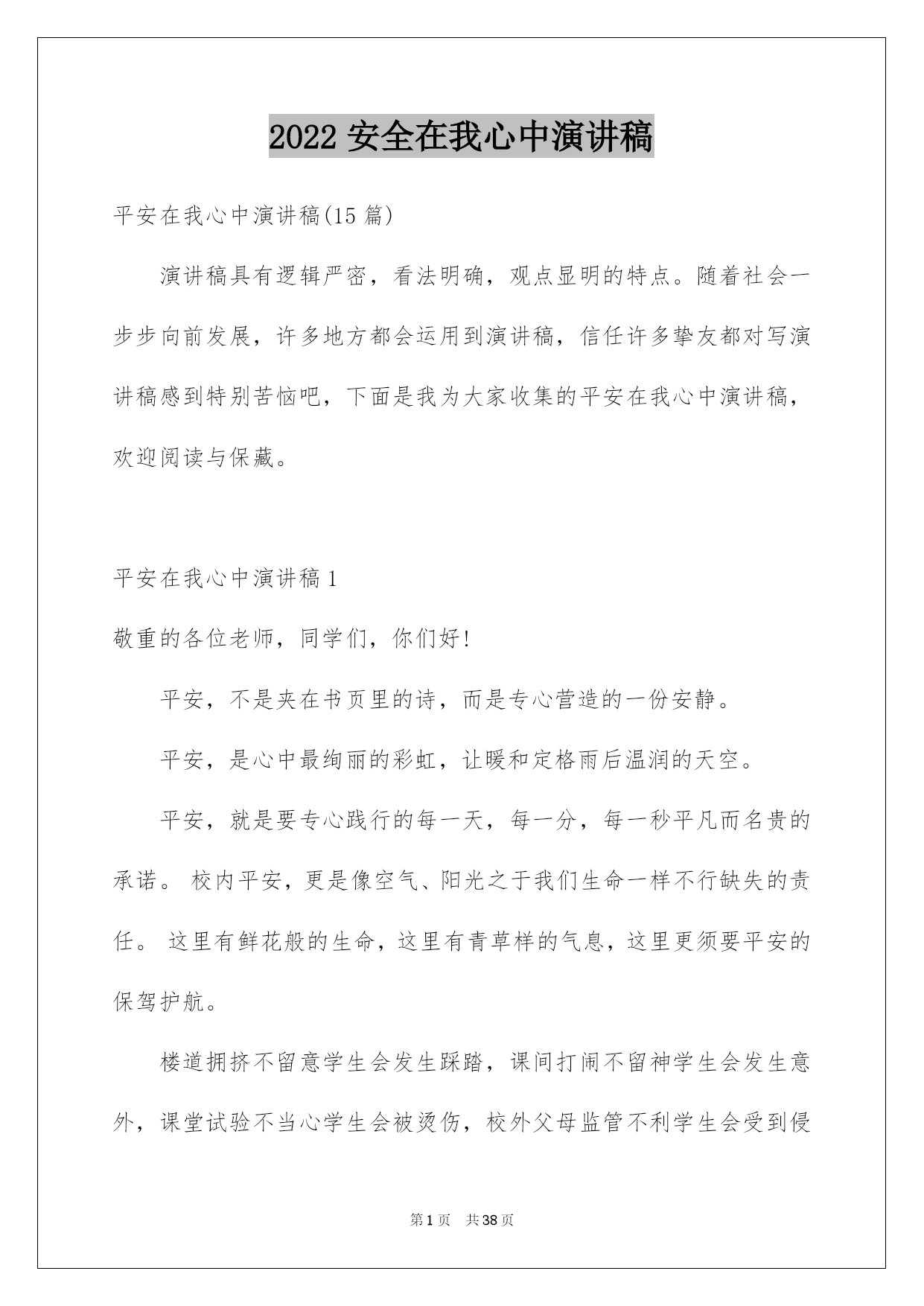 2022 安全在我心中演讲稿

平安在我心中演讲稿(15 篇)

演讲稿具有逻辑严密，看法明确，观点显明的特点。随着社会一步步向前发展，许多地方都会运用到演讲稿，信任许多挚友都对写演讲稿感到特别苦恼吧，下面是我为大家收集的平安在我心中演讲稿，欢迎阅读与保藏。

平安在我心中演讲稿 1

敬重的各位老师，同学们，你们好!

平安，不是夹在书页里的诗，而是专心营造的一份安静。

平安，是心中最绚丽的彩虹，让暖和定格雨后温润的天空。

平安，就是要专心践行的每一天，每一分，每一秒平凡而名贵的承诺。 校内平安，更是像空气、阳光之于我们生命一样不行缺失的责任。 这里有鲜花般的生命，这里有青草样的气息，这里更须要平安的保驾护航。

楼道拥挤不留意学生会发生踩踏，课间打闹不留神学生会发生意外，课堂试验不当心学生会被烫伤，校外父母监管不利学生会受到侵

第 1 页 共 38 页